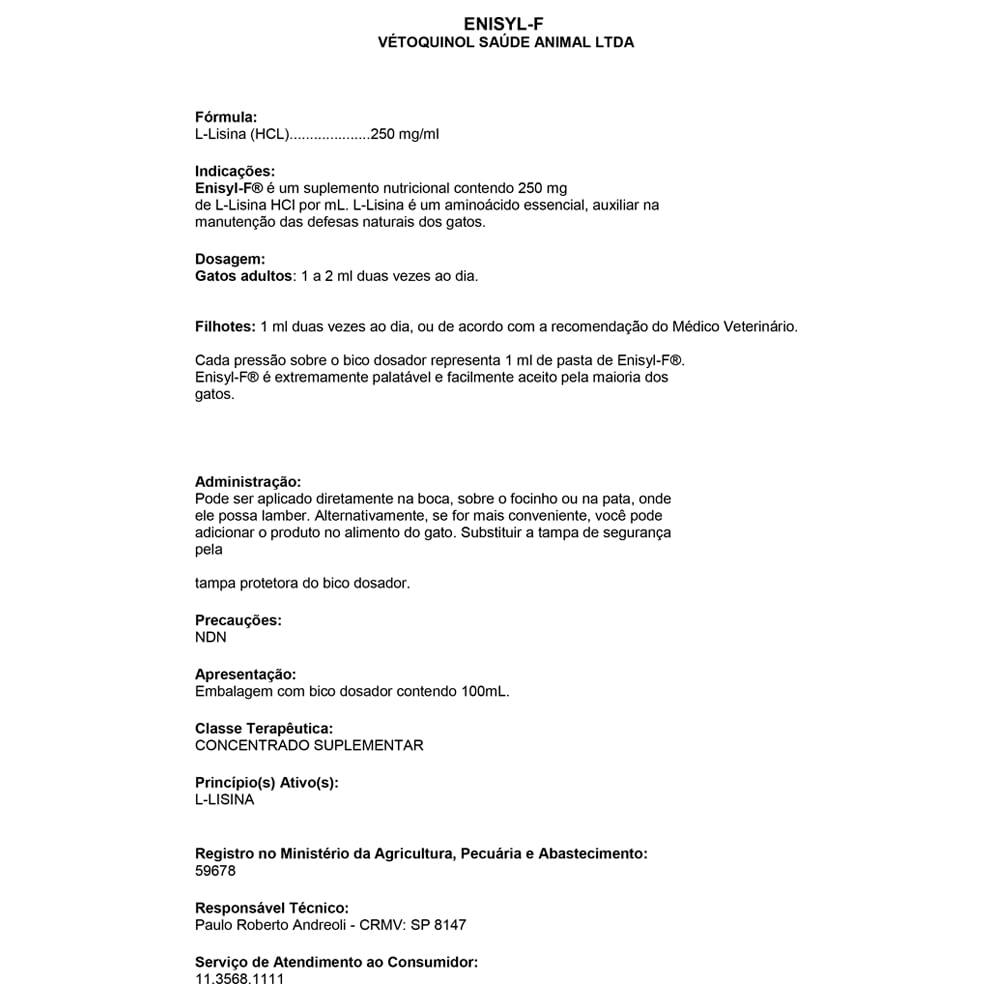 ENISYL-F
VÉTOQUINOL SAÚDE ANIMAL LTDA

Fórmula:
L-Lisina (HCL)....................250 mg/ml

Indicações:
Enisyl-F® é um suplemento nutricional contendo 250 mg de L-Lisina HCl por mL. L-Lisina é um aminoácido essencial, auxiliar na manutenção das defesas naturais dos gatos.

Dosagem:
Gatos adultos: 1 a 2 ml duas vezes ao dia.

Filhotes: 1 ml duas vezes ao dia, ou de acordo com a recomendação do Médico Veterinário.

Cada pressão sobre o bico dosador representa 1 ml de pasta de Enisyl-F®. Enisyl-F® é extremamente palatável e facilmente aceito pela maioria dos gatos.

Administração:
Pode ser aplicado diretamente na boca, sobre o focinho ou na pata, onde ele possa lamber. Alternativamente, se for mais conveniente, você pode adicionar o produto no alimento do gato. Substituir a tampa de segurança pela

tampa protetora do bico dosador.

Precauções:
NDN

Apresentação:
Embalagem com bico dosador contendo 100mL.

Classe Terapêutica:
CONCENTRADO SUPLEMENTAR

Princípio(s) Ativo(s):
L-LISINA

Registro no Ministério da Agricultura, Pecuária e Abastecimento:
59678

Responsável Técnico:
Paulo Roberto Andreoli - CRMV: SP 8147

Serviço de Atendimento ao Consumidor:
11.3568.1111